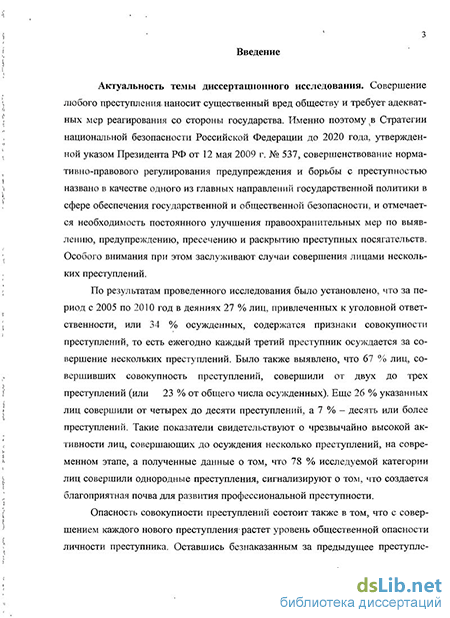 3

Введение

Актуальность темы диссертационного исследования. Совершение любого преступления наносит существенный вред обществу и требует адекватных мер реагирования со стороны государства. Именно поэтому в Стратегии национальной безопасности Российской Федерации до 2020 года, утвержденной указом Президента РФ от 12 мая 2009 г. № 537, совершенствование нормативно-правового регулирования предупреждения и борьбы с преступностью названо в качестве одного из главных направлений государственной политики в сфере обеспечения государственной и общественной безопасности, и отмечается необходимость постоянного улучшения правоохранительных мер по выявлению, предупреждению, пресечению и раскрытию преступных посягательств. Особого внимания при этом заслуживают случаи совершения лицами нескольких преступлений.

По результатам проведенного исследования было установлено, что за период с 2005 по 2010 год в деяниях 27 % лиц, привлеченных к уголовной ответственности, или 34 % осужденных, содержатся признаки совокупности преступлений, то есть ежегодно каждый третий преступник осуждается за совершение нескольких преступлений. Было также выявлено, что 67 % лиц, совершивших совокупность преступлений, совершили от двух до трех преступлений (или 23 % от общего числа осужденных). Еще 26 % указанных лиц совершили от четырех до десяти преступлений, а 7 % – десять или более преступлений. Такие показатели свидетельствуют о чрезвычайно высокой активности лиц, совершающих до осуждения несколько преступлений, на современном этапе, а полученные данные о том, что 78 % исследуемой категории лиц совершили однородные преступления, сигнализируют о том, что создается благоприятная почва для развития профессиональной преступности.

Опасность совокупности преступлений состоит также в том, что с совершением каждого нового преступления растет уровень общественной опасности личности преступника. Оставшись безнаказанным за предыдущее преступле-

dsLib.net
библиотека диссертаций